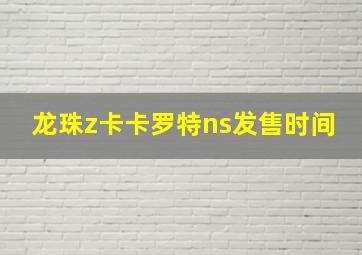 龙珠z卡卡罗特ns发售时间